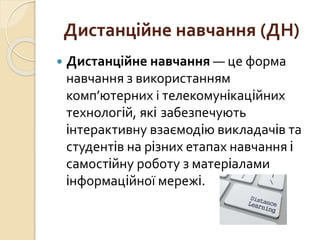 Дистанційне навчання (ДН)

Дистанційне навчання — це форма навчання з використанням комп'ютерних і телекомунікаційних технологій, які забезпечують інтерактивну взаємодію викладачів та студентів на різних етапах навчання і самостійну роботу з матеріалами інформаційної мережі.

Distance Learning